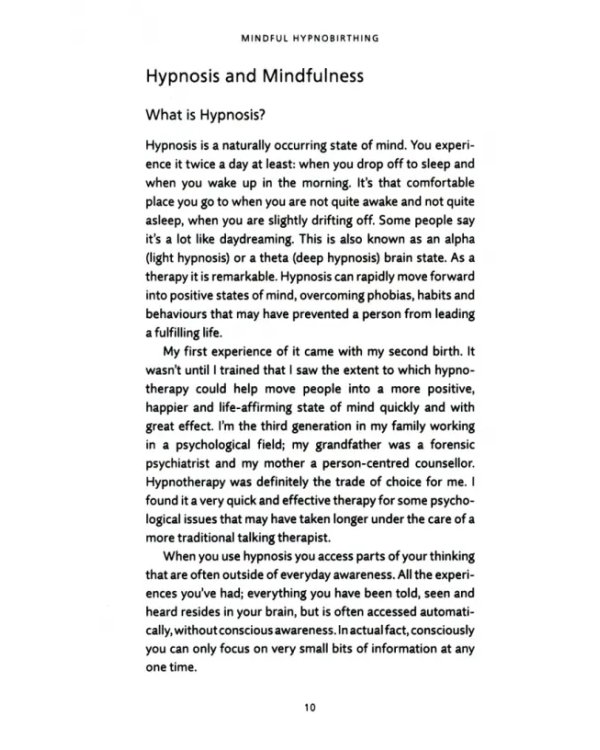 MINDFUL HYPNOBIRTHING

Hypnosis and Mindfulness

What is Hypnosis?

Hypnosis is a naturally occurring state of mind. You experience it twice a day at least: when you drop off to sleep and when you wake up in the morning. It's that comfortable place you go to when you are not quite awake and not quite asleep, when you are slightly drifting off. Some people say it's a lot like daydreaming. This is also known as an alpha (light hypnosis) or a theta (deep hypnosis) brain state. As a therapy it is remarkable. Hypnosis can rapidly move forward into positive states of mind, overcoming phobias, habits and behaviours that may have prevented a person from leading a fulfilling life.

My first experience of it came with my second birth. It wasn't until I trained that I saw the extent to which hypnotherapy could help move people into a more positive, happier and life-affirming state of mind quickly and with great effect. I'm the third generation in my family working in a psychological field; my grandfather was a forensic psychiatrist and my mother a person-centred counsellor. Hypnotherapy was definitely the trade of choice for me. I found it a very quick and effective therapy for some psychological issues that may have taken longer under the care of a more traditional talking therapist.

When you use hypnosis you access parts of your thinking that are often outside of everyday awareness. All the experiences you've had; everything you have been told, seen and heard resides in your brain, but is often accessed automatically, without conscious awareness. In actual fact, consciously you can only focus on very small bits of information at any one time.

10